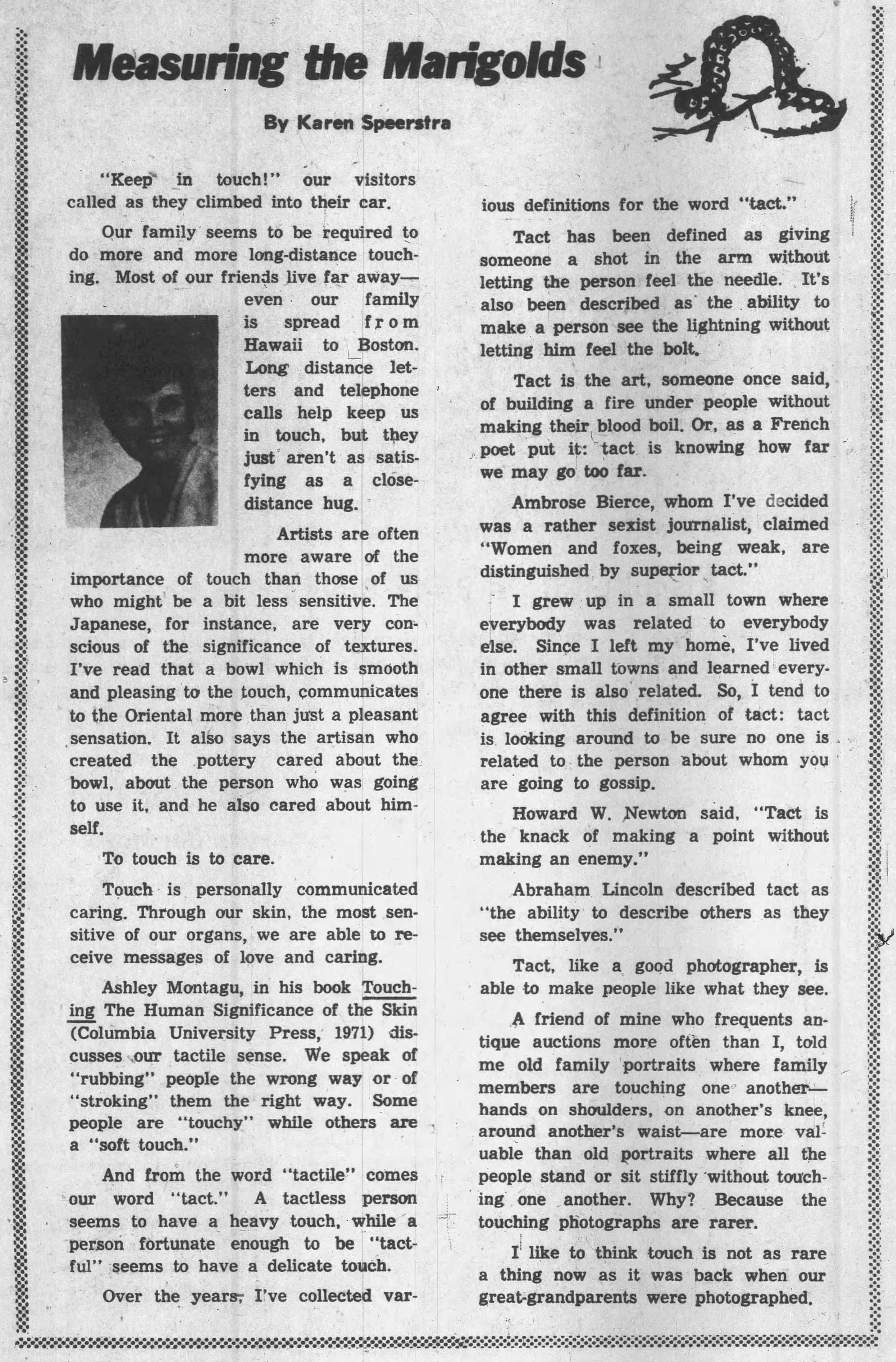 Measuring the Marigolds

By Karen Speerstra

"Keep in touch!" our visitors called as they climbed into their car.

Our family seems to be required to do more and more long-distance touching. Most of our friends live far away—even our family is spread from Hawaii to Boston. Long distance letters and telephone calls help keep us in touch, but they just aren't as satisfying as a close-distance hug.

Artists are often more aware of the importance of touch than those of us who might be a bit less sensitive. The Japanese, for instance, are very conscious of the significance of textures. I've read that a bowl which is smooth and pleasing to the touch, communicates to the Oriental more than just a pleasant sensation. It also says the artisan who created the pottery cared about the bowl, about the person who was going to use it, and he also cared about himself.

To touch is to care.

Touch is personally communicated caring. Through our skin, the most sensitive of our organs, we are able to receive messages of love and caring.

Ashley Montagu, in his book Touching The Human Significance of the Skin (Columbia University Press, 1971) discusses our tactile sense. We speak of "rubbing" people the wrong way or of "stroking" them the right way. Some people are "touchy" while others are a "soft touch."

And from the word "tactile" comes our word "tact." A tactless person seems to have a heavy touch, while a person fortunate enough to be "tactful" seems to have a delicate touch.

Over the years, I've collected various definitions for the word "tact."

Tact has been defined as giving someone a shot in the arm without letting the person feel the needle. It's also been described as the ability to make a person see the lightning without letting him feel the bolt.

Tact is the art, someone once said, of building a fire under people without making their blood boil. Or, as a French poet put it: tact is knowing how far we may go too far.

Ambrose Bierce, whom I've decided was a rather sexist journalist, claimed "Women and foxes, being weak, are distinguished by superior tact."

I grew up in a small town where everybody was related to everybody else. Since I left my home, I've lived in other small towns and learned everyone there is also related. So, I tend to agree with this definition of tact: tact is looking around to be sure no one is related to the person about whom you are going to gossip.

Howard W. Newton said, "Tact is the knack of making a point without making an enemy."

Abraham Lincoln described tact as "the ability to describe others as they see themselves."

Tact, like a good photographer, is able to make people like what they see.

A friend of mine who frequents antique auctions more often than I, told me old family portraits where family members are touching one another—hands on shoulders, on another's knee, around another's waist—are more valuable than old portraits where all the people stand or sit stiffly without touching one another. Why? Because the touching photographs are rarer.

I like to think touch is not as rare a thing now as it was back when our great-grandparents were photographed.